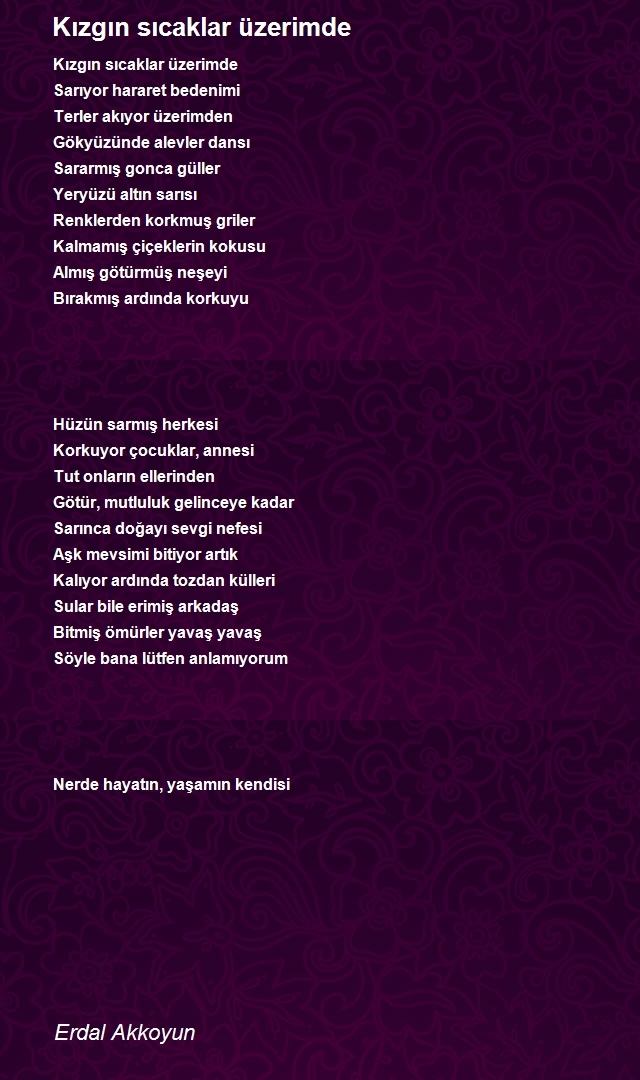 Kızgın sıcaklar üzerimde

Kızgın sıcaklar üzerimde
Sarıyor hararet bedenimi
Terler akıyor üzerimden
Gökyüzünde alevler dansı
Sararmış gonca güller
Yeryüzü altın sarısı
Renklerden korkmuş griler
Kalmamış çiçeklerin kokusu
Almış götürmüş neşeyi
Bırakmış ardında korkuyu

Hüzün sarmış herkesi
Korkuyor çocuklar, annesi
Tut onların ellerinden
Götür, mutluluk gelinceye kadar
Sarınca doğayı sevgi nefesi
Aşk mevsimi bitiyor artık
Kalıyor ardında tozdan külleri
Sular bile erimiş arkadaş
Bitmiş ömürler yavaş yavaş
Söyle bana lütfen anlamıyorum

Nerde hayatın, yaşamın kendisi

Erdal Akkoyun